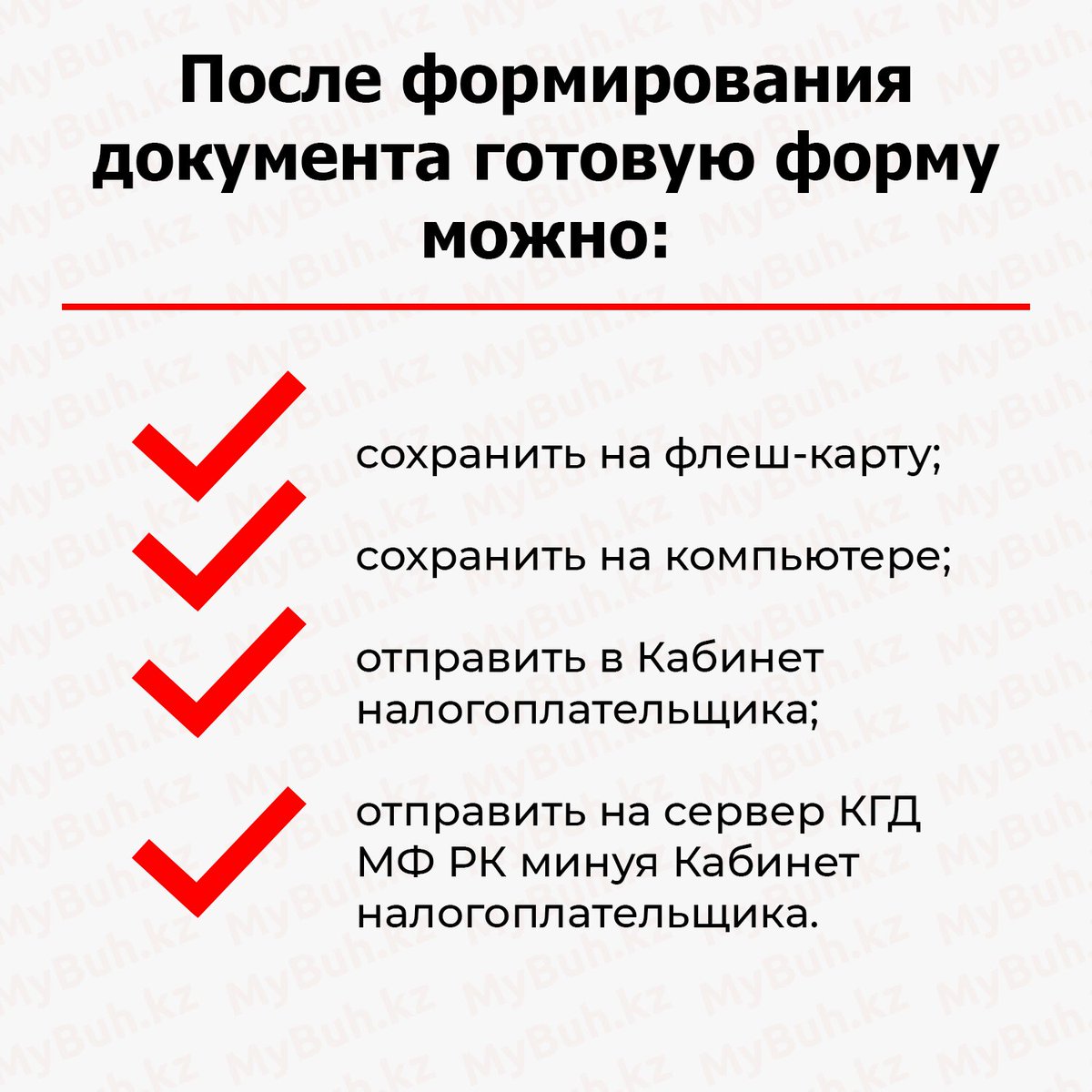 После формирования документа готовую форму можно:

сохранить на флеш-карту;

сохранить на компьютере;

отправить в Кабинет налогоплательщика;

отправить на сервер КГД МФ РК минуя Кабинет налогоплательщика.

MyBuh.kz